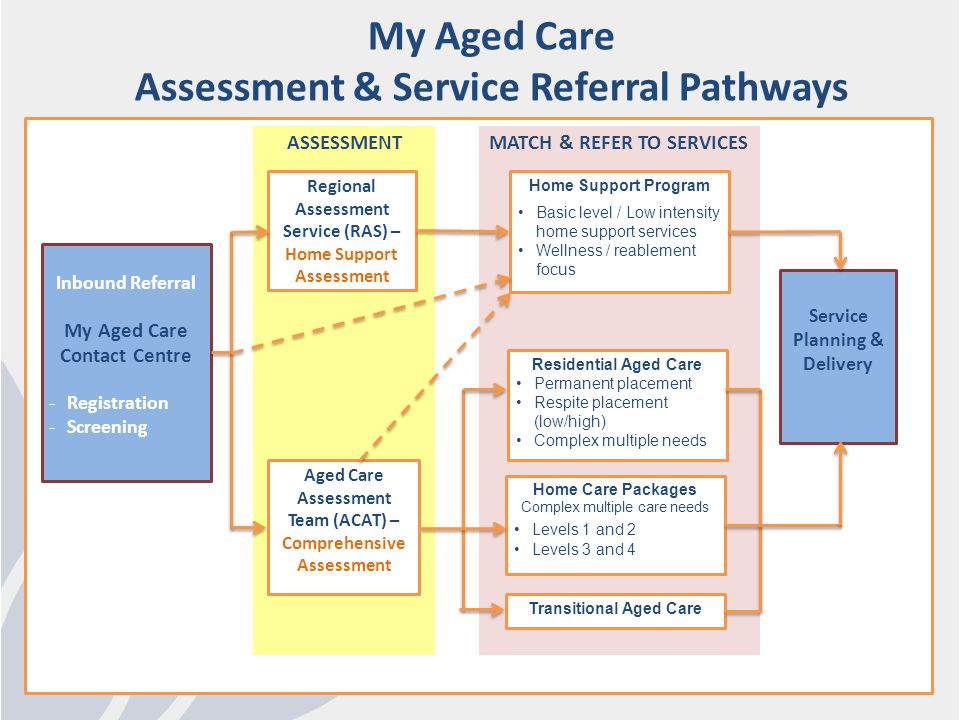 My Aged Care
Assessment & Service Referral Pathways

Inbound Referral

My Aged Care Contact Centre

- Registration
- Screening

ASSESSMENT

Regional Assessment Service (RAS) – Home Support Assessment

Aged Care Assessment Team (ACAT) – Comprehensive Assessment

MATCH & REFER TO SERVICES

Home Support Program
• Basic level / Low intensity home support services
• Wellness / reablement focus

Residential Aged Care
• Permanent placement
• Respite placement (low/high)
• Complex multiple needs

Home Care Packages
Complex multiple care needs
• Levels 1 and 2
• Levels 3 and 4

Transitional Aged Care

Service Planning & Delivery